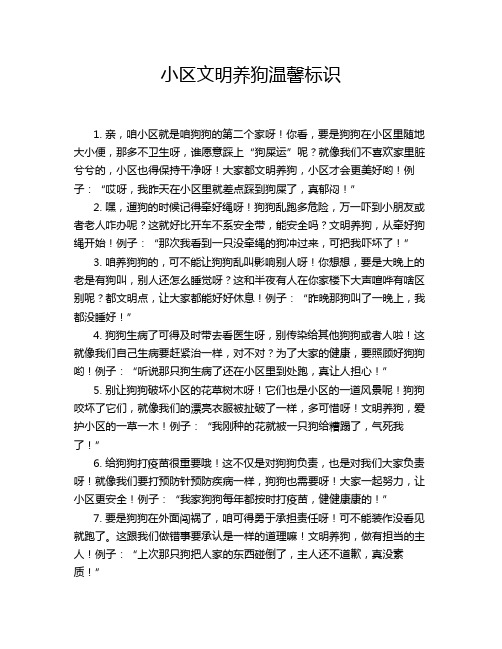 小区文明养狗温馨标识

1. 亲，咱小区就是咱狗狗的第二个家呀！你看，要是狗狗在小区里随地大小便，那多不卫生呀，谁愿意踩上“狗屎运”呢？就像我们不喜欢家里脏兮兮的，小区也得保持干净呀！大家都文明养狗，小区才会更美好哟！例子：“哎呀，我昨天在小区里就差点踩到狗屎了，真郁闷！”

2. 嘿，遛狗的时候记得牵好绳呀！狗狗乱跑多危险，万一吓到小朋友或者老人咋办呢？这就好比开车不系安全带，能安全吗？文明养狗，从牵好狗绳开始！例子：“那次我看到一只没牵绳的狗冲过来，可把我吓坏了！”

3. 咱养狗狗的，可不能让狗狗乱叫影响别人呀！你想想，要是大晚上的老是有狗叫，别人还怎么睡觉呀？这和半夜有人在你家楼下大声喧哗有啥区别呢？都文明点，让大家都能好好休息！例子：“昨晚那狗叫了一晚上，我都没睡好！”

4. 狗狗生病了可得及时带去看医生呀，别传染给其他狗狗或者人啦！这就像我们自己生病要赶紧治一样，对不对？为了大家的健康，要照顾好狗狗哟！例子：“听说那只狗生病了还在小区里到处跑，真让人担心！”

5. 别让狗狗破坏小区的花草树木呀！它们也是小区的一道风景呢！狗狗咬坏了它们，就像我们的漂亮衣服被扯破了一样，多可惜呀！文明养狗，爱护小区的一草一木！例子：“我刚种的花就被一只狗给糟蹋了，气死我了！”

6. 给狗狗打疫苗很重要哦！这不仅是对狗狗负责，也是对我们大家负责呀！就像我们要打预防针预防疾病一样，狗狗也需要呀！大家一起努力，让小区更安全！例子：“我家狗狗每年都按时打疫苗，健健康康的！”

7. 要是狗狗在外面闯祸了，咱可得勇于承担责任呀！可不能装作没看见就跑了。这跟我们做错事要承认是一样的道理嘛！文明养狗，做有担当的主人！例子：“上次那只狗把人家的东西碰倒了，主人还不道歉，真没素质！”